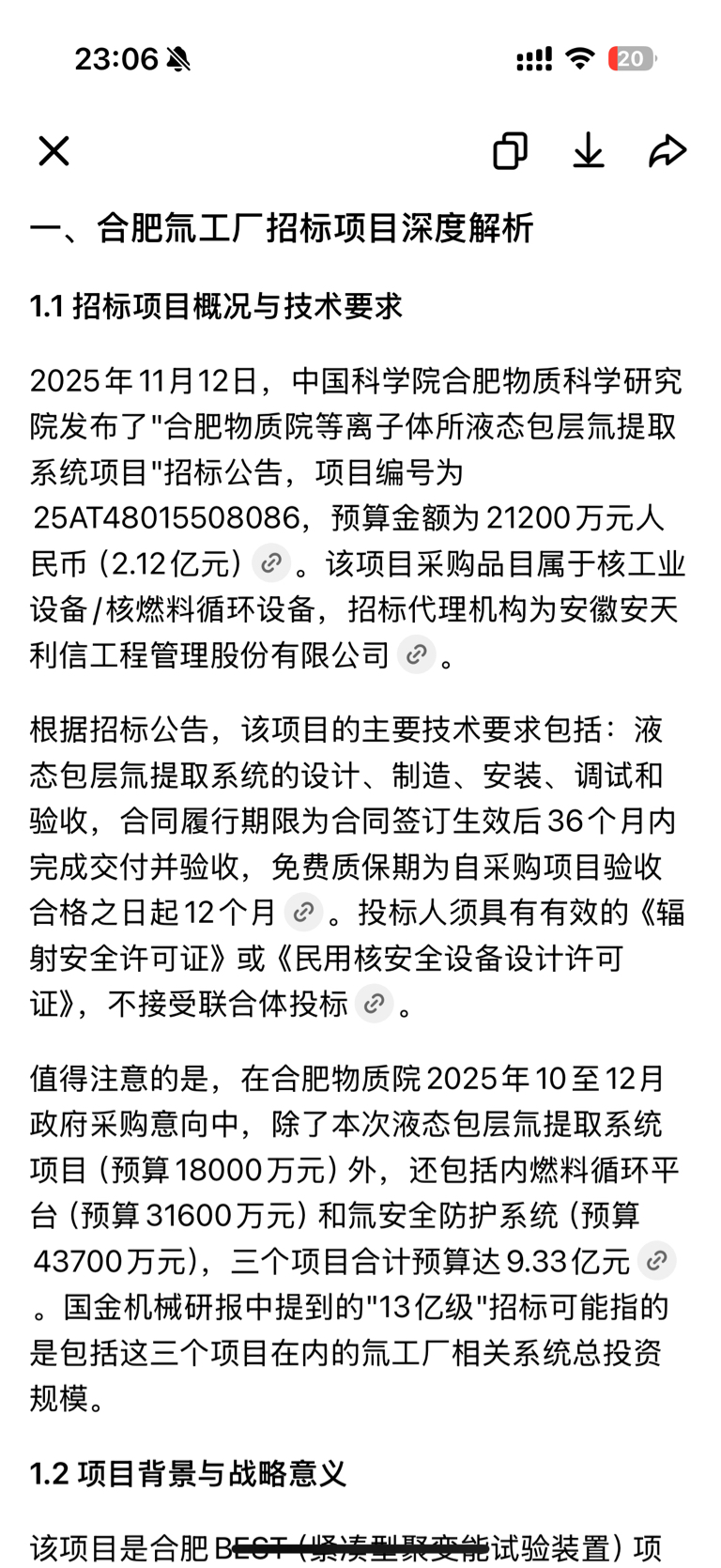 23:06

20

一、合肥氚工厂招标项目深度解析

1.1 招标项目概况与技术要求

2025年11月12日，中国科学院合肥物质科学研究院发布了"合肥物质院等离子体所液态包层氚提取系统项目"招标公告，项目编号为25AT48015508086，预算金额为21200万元人民币（2.12亿元）。该项目采购品目属于核工业设备/核燃料循环设备，招标代理机构为安徽安天利信工程管理股份有限公司。

根据招标公告，该项目的主要技术要求包括：液态包层氚提取系统的设计、制造、安装、调试和验收，合同履行期限为合同签订生效后36个月内完成交付并验收，免费质保期为自采购项目验收合格之日起12个月。投标人须具有有效的《辐射安全许可证》或《民用核安全设备设计许可证》，不接受联合体投标。

值得注意的是，在合肥物质院2025年10至12月政府采购意向中，除了本次液态包层氚提取系统项目（预算18000万元）外，还包括内燃料循环平台（预算31600万元）和氚安全防护系统（预算43700万元），三个项目合计预算达9.33亿元。国金机械研报中提到的"13亿级"招标可能指的是包括这三个项目在内的氚工厂相关系统总投资规模。

1.2 项目背景与战略意义

该项目是合肥BEST（紧凑型聚变能试验装置）项